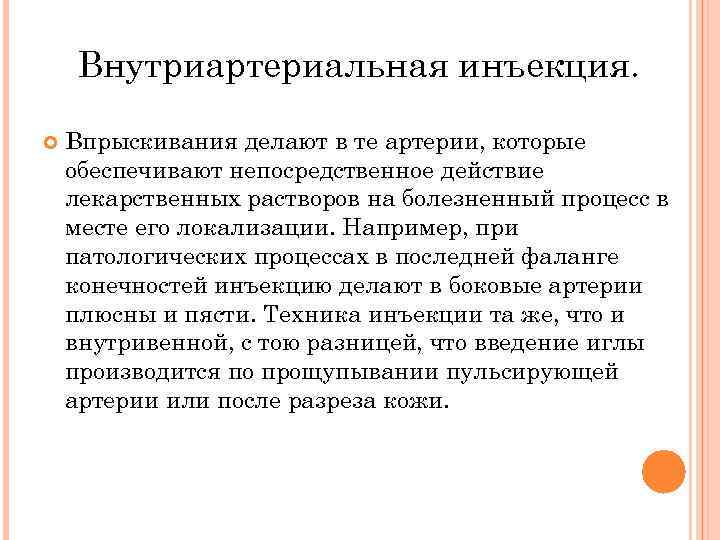 Внутриартериальная инъекция.

Впрыскивания делают в те артерии, которые обеспечивают непосредственное действие лекарственных растворов на болезненный процесс в месте его локализации. Например, при патологических процессах в последней фаланге конечностей инъекцию делают в боковые артерии плюсны и пясти. Техника инъекции та же, что и внутривенной, с тою разницей, что введение иглы производится по прощупывании пульсирующей артерии или после разреза кожи.